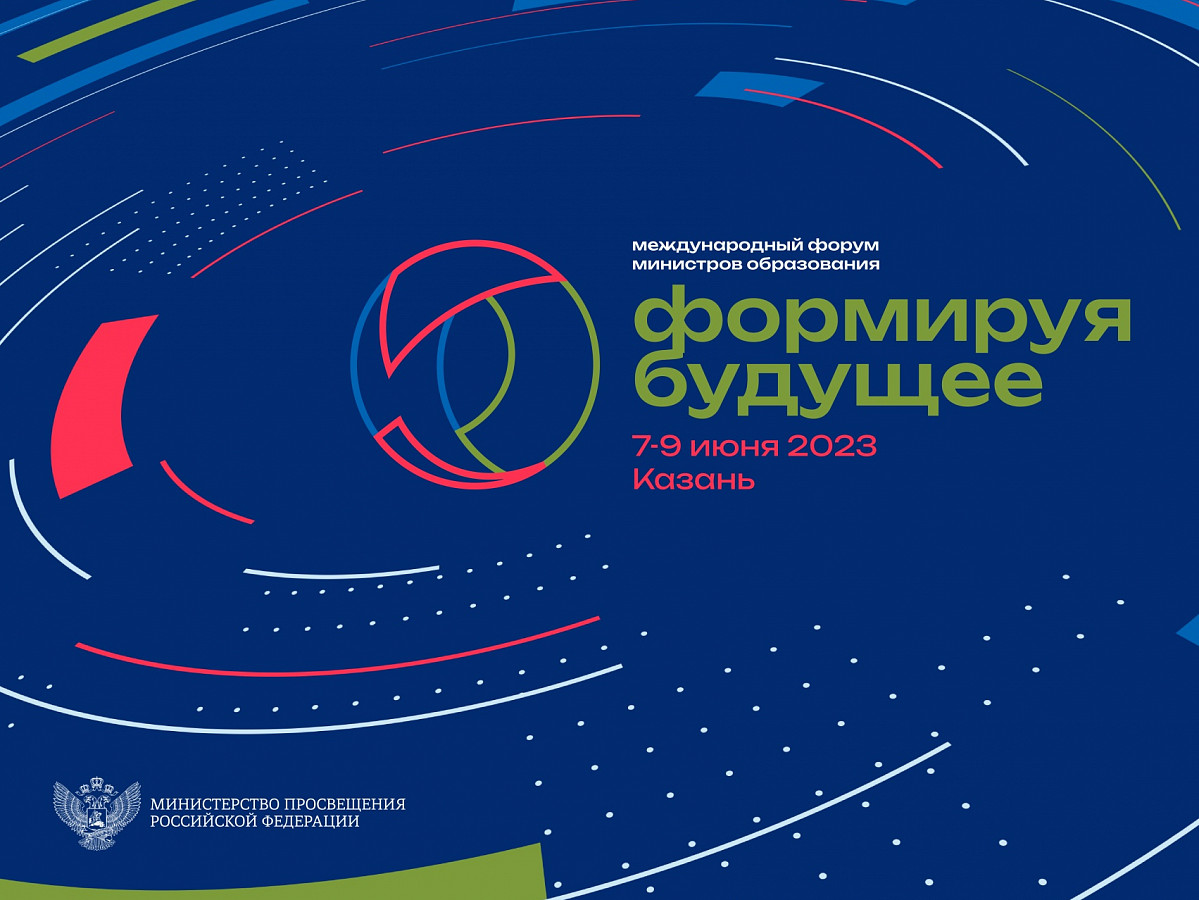 международный форум
министров образования

формируя
будущее

7-9 июня 2023
Казань

МИНИСТЕРСТВО ПРОСВЕЩЕНИЯ
РОССИЙСКОЙ ФЕДЕРАЦИИ